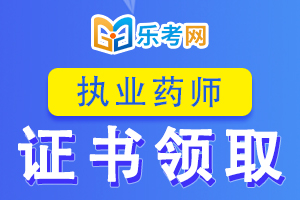 乐考网

执业药师

证书领取